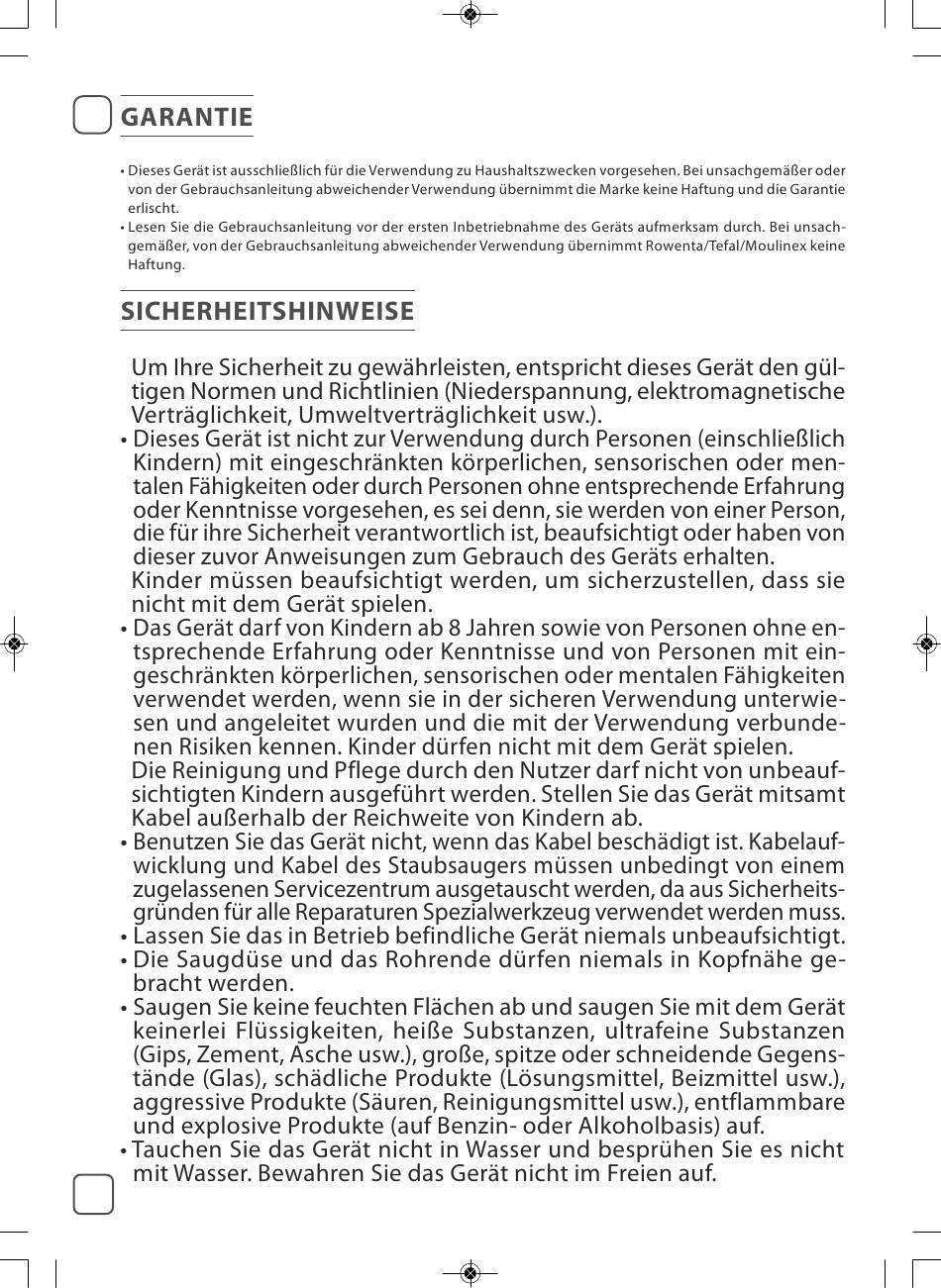 GARANTIE

• Dieses Gerät ist ausschließlich für die Verwendung zu Haushaltszwecken vorgesehen. Bei unsachgemäßer oder von der Gebrauchsanleitung abweichender Verwendung übernimmt die Marke keine Haftung und die Garantie erlischt.
• Lesen Sie die Gebrauchsanleitung vor der ersten Inbetriebnahme des Geräts aufmerksam durch. Bei unsachgemäßer, von der Gebrauchsanleitung abweichender Verwendung übernimmt Rowenta/Tefal/Moulinex keine Haftung.

SICHERHEITSHINWEISE

Um Ihre Sicherheit zu gewährleisten, entspricht dieses Gerät den gültigen Normen und Richtlinien (Niederspannung, elektromagnetische Verträglichkeit, Umweltverträglichkeit usw.).
• Dieses Gerät ist nicht zur Verwendung durch Personen (einschließlich Kindern) mit eingeschränkten körperlichen, sensorischen oder mentalen Fähigkeiten oder durch Personen ohne entsprechende Erfahrung oder Kenntnisse vorgesehen, es sei denn, sie werden von einer Person, die für ihre Sicherheit verantwortlich ist, beaufsichtigt oder haben von dieser zuvor Anweisungen zum Gebrauch des Geräts erhalten.
Kinder müssen beaufsichtigt werden, um sicherzustellen, dass sie nicht mit dem Gerät spielen.
• Das Gerät darf von Kindern ab 8 Jahren sowie von Personen ohne entsprechende Erfahrung oder Kenntnisse und von Personen mit eingeschränkten körperlichen, sensorischen oder mentalen Fähigkeiten verwendet werden, wenn sie in der sicheren Verwendung unterwiesen und angeleitet wurden und die mit der Verwendung verbundenen Risiken kennen. Kinder dürfen nicht mit dem Gerät spielen.
Die Reinigung und Pflege durch den Nutzer darf nicht von unbeaufsichtigten Kindern ausgeführt werden. Stellen Sie das Gerät mitsamt Kabel außerhalb der Reichweite von Kindern ab.
• Benutzen Sie das Gerät nicht, wenn das Kabel beschädigt ist. Kabelaufwicklung und Kabel des Staubsaugers müssen unbedingt von einem zugelassenen Servicezentrum ausgetauscht werden, da aus Sicherheitsgründen für alle Reparaturen Spezialwerkzeug verwendet werden muss.
• Lassen Sie das in Betrieb befindliche Gerät niemals unbeaufsichtigt.
• Die Saugdüse und das Rohrende dürfen niemals in Kopfnähe gebracht werden.
• Saugen Sie keine feuchten Flächen ab und saugen Sie mit dem Gerät keinerlei Flüssigkeiten, heiße Substanzen, ultrafeine Substanzen (Gips, Zement, Asche usw.), große, spitze oder schneidende Gegenstände (Glas), schädliche Produkte (Lösungsmittel, Beizmittel usw.), aggressive Produkte (Säuren, Reinigungsmittel usw.), entflammbare und explosive Produkte (auf Benzin- oder Alkoholbasis) auf.
• Tauchen Sie das Gerät nicht in Wasser und besprühen Sie es nicht mit Wasser. Bewahren Sie das Gerät nicht im Freien auf.